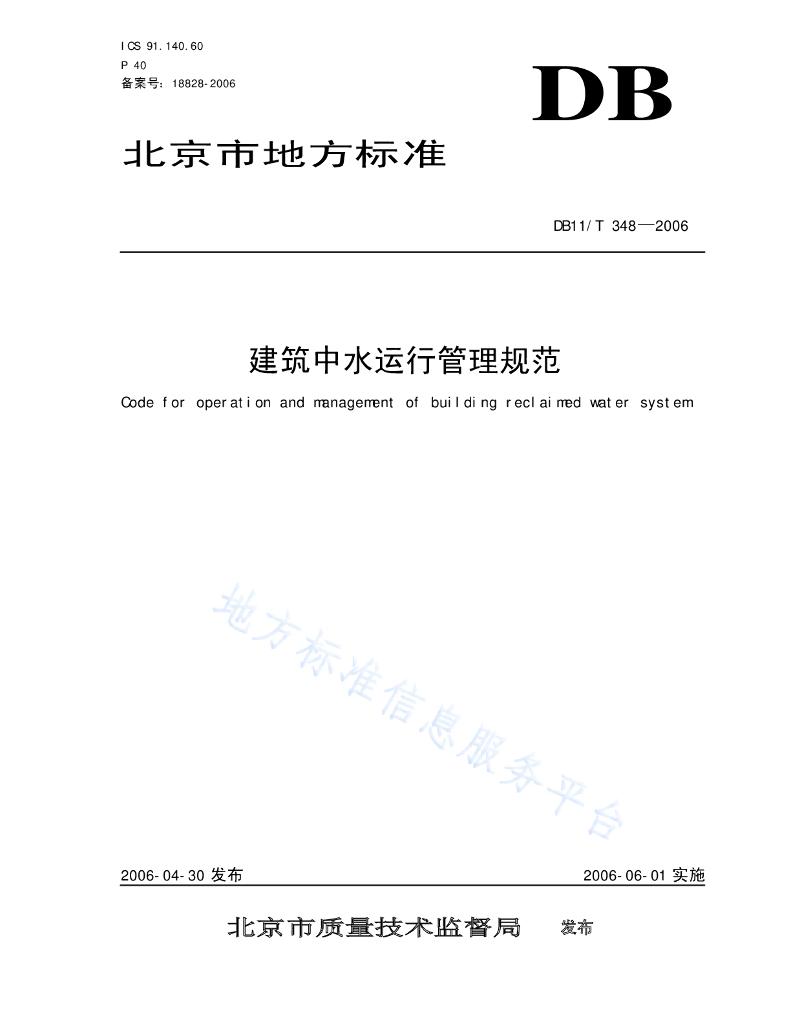 ICS 91.140.60
P 40
备案号：18828-2006

DB

北京市地方标准

DB11/T 348—2006

建筑中水运行管理规范

Code for operation and management of building reclaimed water system

地方标准信息服务平台

2006-04-30 发布

2006-06-01 实施

北京市质量技术监督局 发布